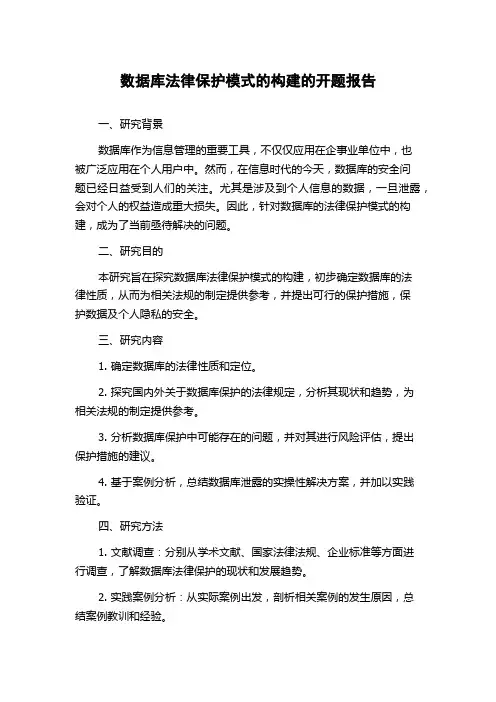 数据库法律保护模式的构建的开题报告

一、研究背景

数据库作为信息管理的重要工具，不仅仅应用在企事业单位中，也被广泛应用在个人用户中。然而，在信息时代的今天，数据库的安全问题已经日益受到人们的关注。尤其是涉及到个人信息的数据，一旦泄露，会对个人的权益造成重大损失。因此，针对数据库的法律保护模式的构建，成为了当前亟待解决的问题。

二、研究目的

本研究旨在探究数据库法律保护模式的构建，初步确定数据库的法律性质，从而为相关法规的制定提供参考，并提出可行的保护措施，保护数据及个人隐私的安全。

三、研究内容

1. 确定数据库的法律性质和定位。

2. 探究国内外关于数据库保护的法律规定，分析其现状和趋势，为相关法规的制定提供参考。

3. 分析数据库保护中可能存在的问题，并对其进行风险评估，提出保护措施的建议。

4. 基于案例分析，总结数据库泄露的实操性解决方案，并加以实践验证。

四、研究方法

1. 文献调查：分别从学术文献、国家法律法规、企业标准等方面进行调查，了解数据库法律保护的现状和发展趋势。

2. 实践案例分析：从实际案例出发，剖析相关案例的发生原因，总结案例教训和经验。